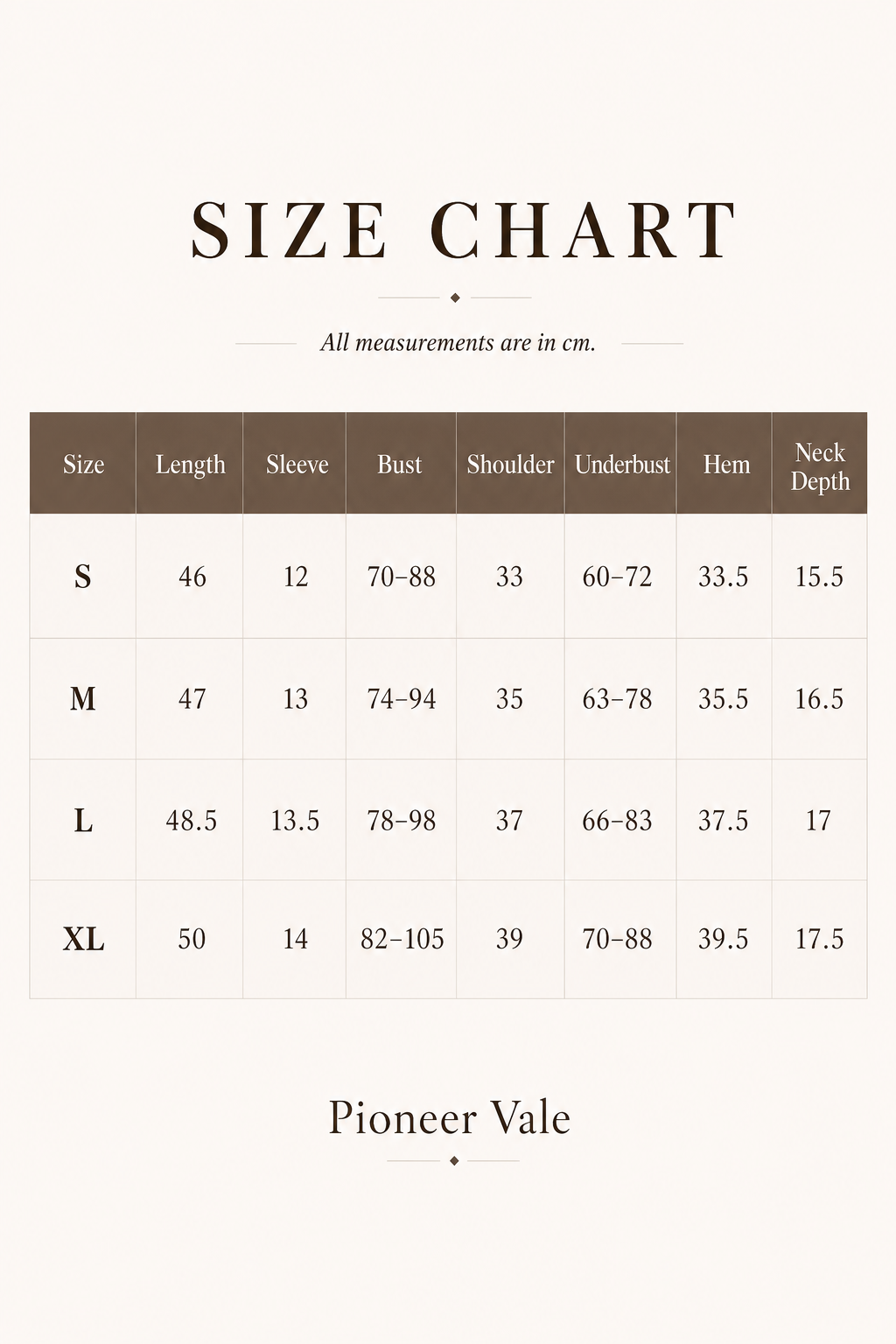 SIZE CHART

All measurements are in cm.

| Size | Length | Sleeve | Bust | Shoulder | Underbust | Hem | Neck Depth |
|---|---|---|---|---|---|---|---|
| S | 46 | 12 | 70–88 | 33 | 60–72 | 33.5 | 15.5 |
| M | 47 | 13 | 74–94 | 35 | 63–78 | 35.5 | 16.5 |
| L | 48.5 | 13.5 | 78–98 | 37 | 66–83 | 37.5 | 17 |
| XL | 50 | 14 | 82–105 | 39 | 70–88 | 39.5 | 17.5 |

Pioneer Vale